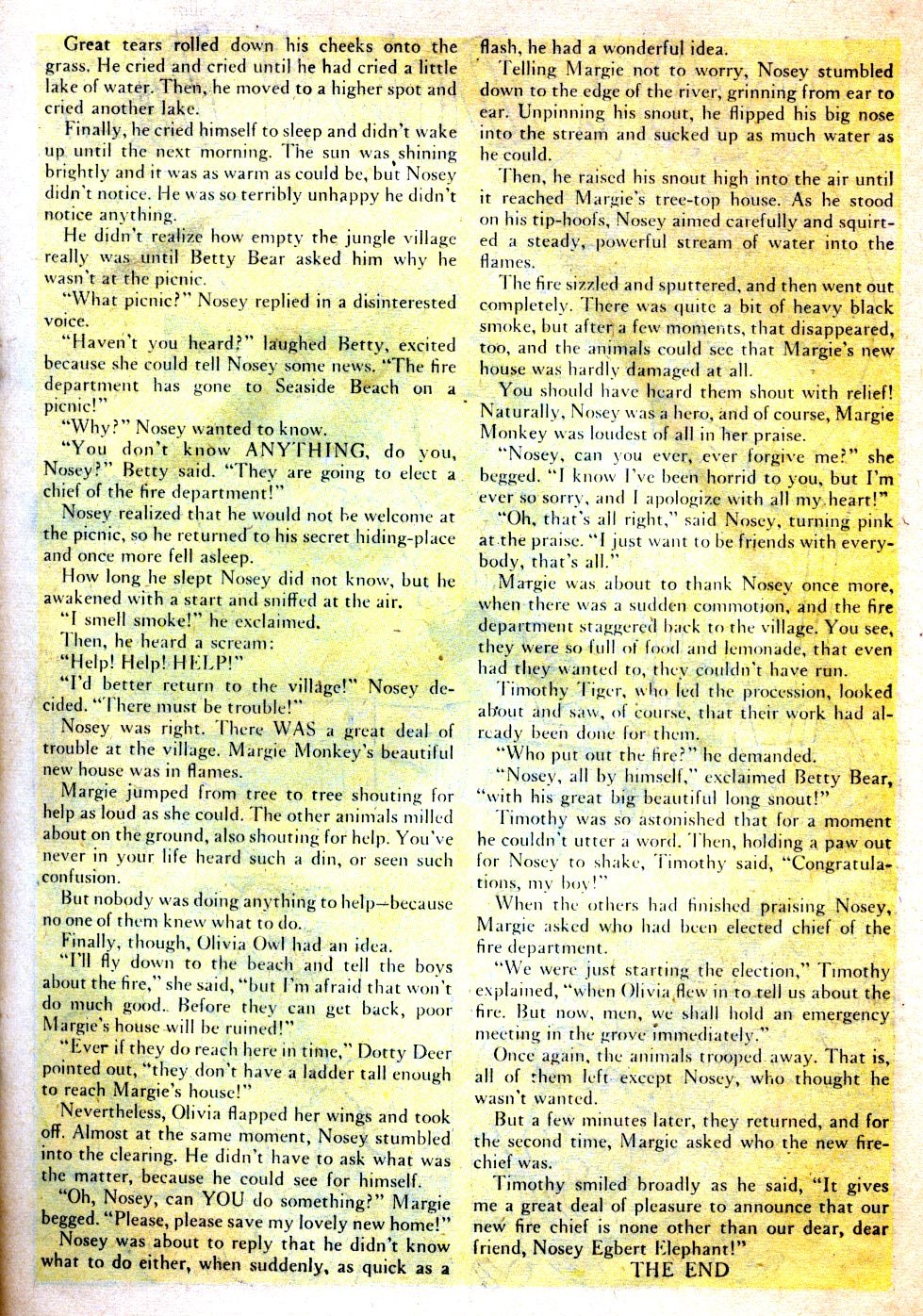 Great tears rolled down his cheeks onto the grass. He cried and cried until he had cried a little lake of water. Then, he moved to a higher spot and cried another lake.

Finally, he cried himself to sleep and didn't wake up until the next morning. The sun was shining brightly and it was as warm as could be, but Nosey didn't notice. He was so terribly unhappy he didn't notice anything.

He didn't realize how empty the jungle village really was until Betty Bear asked him why he wasn't at the picnic.

"What picnic?" Nosey replied in a disinterested voice.

"Haven't you heard?" laughed Betty, excited because she could tell Nosey some news. "The fire department has gone to Seaside Beach on a picnic!"

"Why?" Nosey wanted to know.

"You don't know ANYTHING, do you, Nosey?" Betty said. "They are going to elect a chief of the fire department!"

Nosey realized that he would not be welcome at the picnic, so he returned to his secret hiding-place and once more fell asleep.

How long he slept Nosey did not know, but he awakened with a start and sniffed at the air.

"I smell smoke!" he exclaimed.

Then, he heard a scream:

"Help! Help! HELP!"

"I'd better return to the village!" Nosey decided. "There must be trouble!"

Nosey was right. There WAS a great deal of trouble at the village. Margie Monkey's beautiful new house was in flames.

Margie jumped from tree to tree shouting for help as loud as she could. The other animals milled about on the ground, also shouting for help. You've never in your life heard such a din, or seen such confusion.

But nobody was doing anything to help—because no one of them knew what to do.

Finally, though, Olivia Owl had an idea.

"I'll fly down to the beach and tell the boys about the fire," she said, "but I'm afraid that won't do much good. Before they can get back, poor Margie's house will be ruined!"

"Ever if they do reach here in time," Dotty Deer pointed out, "they don't have a ladder tall enough to reach Margie's house!"

Nevertheless, Olivia flapped her wings and took off. Almost at the same moment, Nosey stumbled into the clearing. He didn't have to ask what was the matter, because he could see for himself.

"Oh, Nosey, can YOU do something?" Margie begged. "Please, please save my lovely new home!"

Nosey was about to reply that he didn't know what to do either, when suddenly, as quick as a flash, he had a wonderful idea.

Telling Margie not to worry, Nosey stumbled down to the edge of the river, grinning from ear to ear. Unpinning his snout, he flipped his big nose into the stream and sucked up as much water as he could.

Then, he raised his snout high into the air until it reached Margie's tree-top house. As he stood on his tip-hoofs, Nosey aimed carefully and squirted a steady, powerful stream of water into the flames.

The fire sizzled and sputtered, and then went out completely. There was quite a bit of heavy black smoke, but after a few moments, that disappeared, too, and the animals could see that Margie's new house was hardly damaged at all.

You should have heard them shout with relief! Naturally, Nosey was a hero, and of course, Margie Monkey was loudest of all in her praise.

"Nosey, can you ever, ever forgive me?" she begged. "I know I've been horrid to you, but I'm ever so sorry, and I apologize with all my heart!"

"Oh, that's all right," said Nosey, turning pink at the praise. "I just want to be friends with everybody, that's all."

Margie was about to thank Nosey once more, when there was a sudden commotion, and the fire department staggered back to the village. You see, they were so full of food and lemonade, that even had they wanted to, they couldn't have run.

Timothy Tiger, who led the procession, looked about and saw, of course, that their work had already been done for them.

"Who put out the fire?" he demanded.

"Nosey, all by himself," exclaimed Betty Bear, "with his great big beautiful long snout!"

Timothy was so astonished that for a moment he couldn't utter a word. Then, holding a paw out for Nosey to shake, Timothy said, "Congratulations, my boy!"

When the others had finished praising Nosey, Margie asked who had been elected chief of the fire department.

"We were just starting the election," Timothy explained, "when Olivia flew in to tell us about the fire. But now, men, we shall hold an emergency meeting in the grove immediately."

Once again, the animals trooped away. That is, all of them left except Nosey, who thought he wasn't wanted.

But a few minutes later, they returned, and for the second time, Margie asked who the new fire-chief was.

Timothy smiled broadly as he said, "It gives me a great deal of pleasure to announce that our new fire chief is none other than our dear, dear friend, Nosey Egbert Elephant!"

THE END